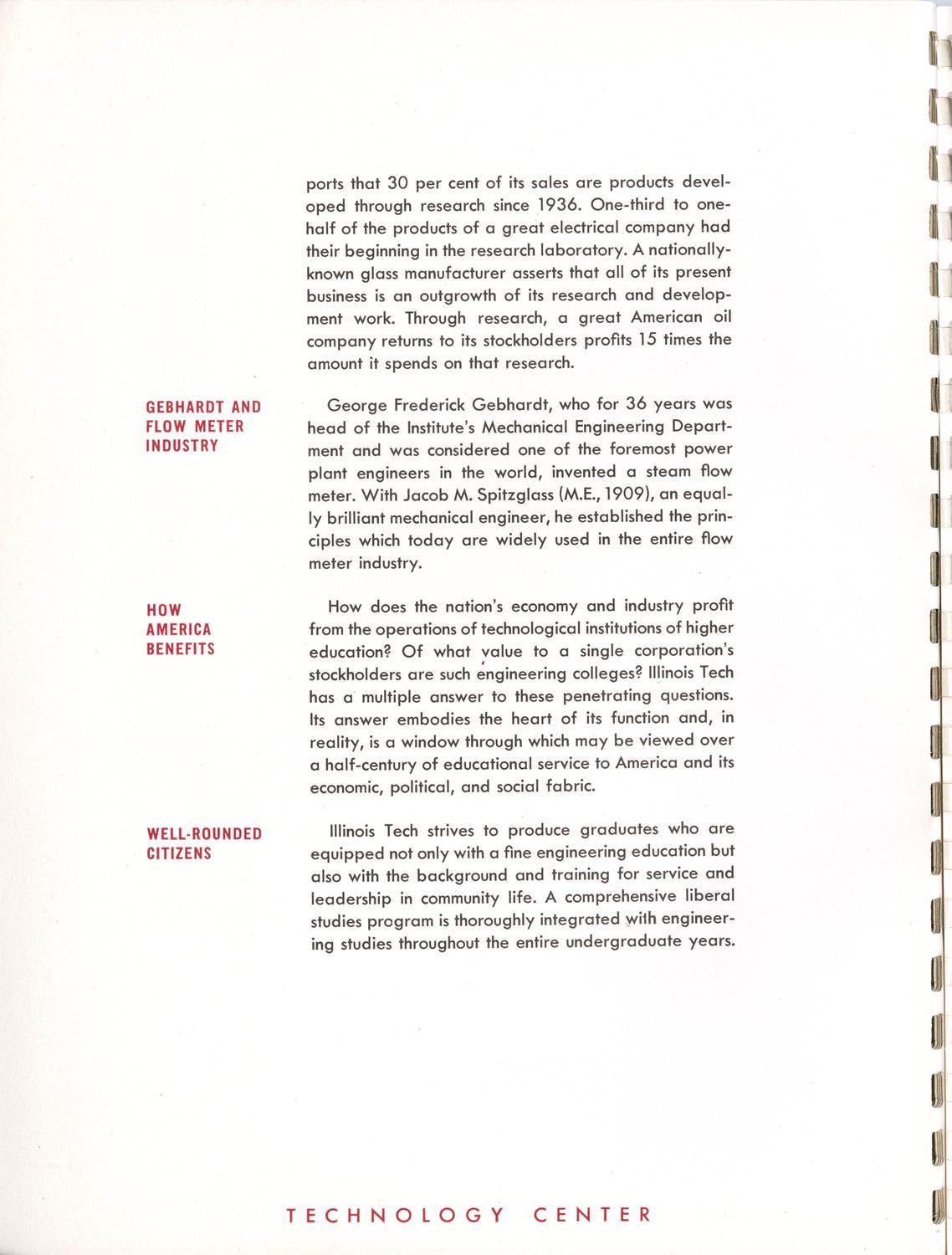 ports that 30 per cent of its sales are products developed through research since 1936. One-third to one-half of the products of a great electrical company had their beginning in the research laboratory. A nationally-known glass manufacturer asserts that all of its present business is an outgrowth of its research and development work. Through research, a great American oil company returns to its stockholders profits 15 times the amount it spends on that research.

GEBHARDT AND FLOW METER INDUSTRY

George Frederick Gebhardt, who for 36 years was head of the Institute's Mechanical Engineering Department and was considered one of the foremost power plant engineers in the world, invented a steam flow meter. With Jacob M. Spitzglass (M.E., 1909), an equally brilliant mechanical engineer, he established the principles which today are widely used in the entire flow meter industry.

HOW AMERICA BENEFITS

How does the nation's economy and industry profit from the operations of technological institutions of higher education? Of what value to a single corporation's stockholders are such engineering colleges? Illinois Tech has a multiple answer to these penetrating questions. Its answer embodies the heart of its function and, in reality, is a window through which may be viewed over a half-century of educational service to America and its economic, political, and social fabric.

WELL-ROUNDED CITIZENS

Illinois Tech strives to produce graduates who are equipped not only with a fine engineering education but also with the background and training for service and leadership in community life. A comprehensive liberal studies program is thoroughly integrated with engineering studies throughout the entire undergraduate years.

TECHNOLOGY CENTER